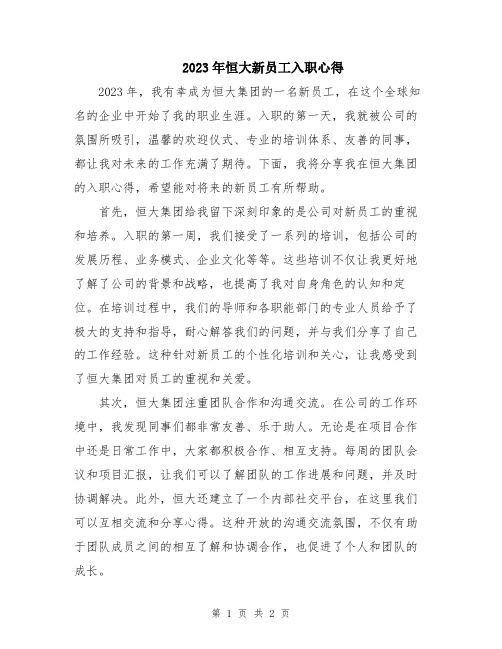 2023年恒大新员工入职心得

2023年，我有幸成为恒大集团的一名新员工，在这个全球知名的企业中开始了我的职业生涯。入职的第一天，我就被公司的氛围所吸引，温馨的欢迎仪式、专业的培训体系、友善的同事，都让我对未来的工作充满了期待。下面，我将分享我在恒大集团的入职心得，希望能对将来的新员工有所帮助。

首先，恒大集团给我留下深刻印象的是公司对新员工的重视和培养。入职的第一周，我们接受了一系列的培训，包括公司的发展历程、业务模式、企业文化等等。这些培训不仅让我更好地了解了公司的背景和战略，也提高了我对自身角色的认知和定位。在培训过程中，我们的导师和各职能部门的专业人员给予了极大的支持和指导，耐心解答我们的问题，并与我们分享了自己的工作经验。这种针对新员工的个性化培训和关心，让我感受到了恒大集团对员工的重视和关爱。

其次，恒大集团注重团队合作和沟通交流。在公司的工作环境中，我发现同事们都非常友善、乐于助人。无论是在项目合作中还是日常工作中，大家都积极合作、相互支持。每周的团队会议和项目汇报，让我们可以了解团队的工作进展和问题，并及时协调解决。此外，恒大还建立了一个内部社交平台，在这里我们可以互相交流和分享心得。这种开放的沟通交流氛围，不仅有助于团队成员之间的相互了解和协调合作，也促进了个人和团队的成长。

第 1 页 共 2 页